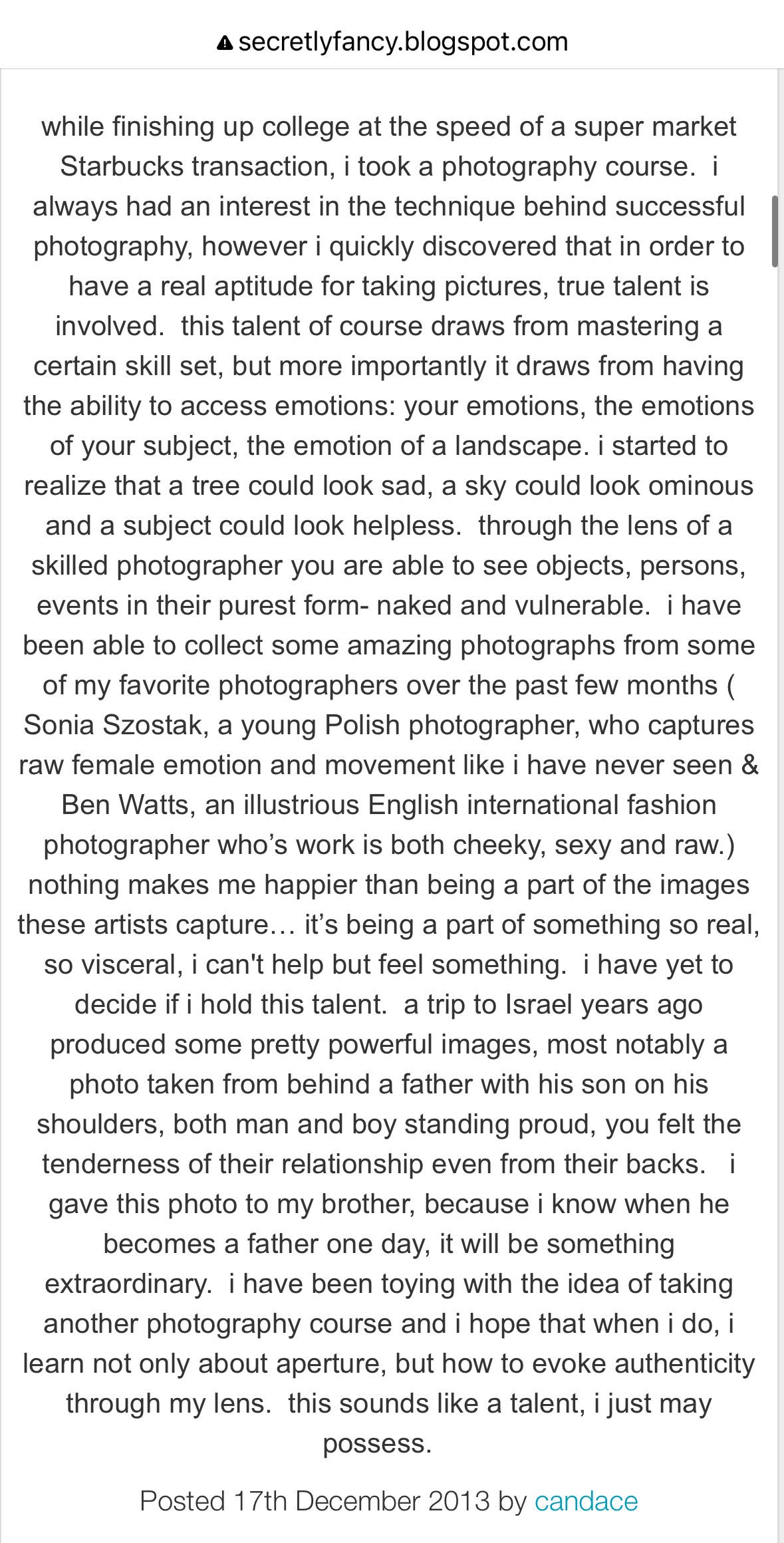 secretlyfancy.blogspot.com

while finishing up college at the speed of a super market Starbucks transaction, i took a photography course. i always had an interest in the technique behind successful photography, however i quickly discovered that in order to have a real aptitude for taking pictures, true talent is involved. this talent of course draws from mastering a certain skill set, but more importantly it draws from having the ability to access emotions: your emotions, the emotions of your subject, the emotion of a landscape. i started to realize that a tree could look sad, a sky could look ominous and a subject could look helpless. through the lens of a skilled photographer you are able to see objects, persons, events in their purest form- naked and vulnerable. i have been able to collect some amazing photographs from some of my favorite photographers over the past few months ( Sonia Szostak, a young Polish photographer, who captures raw female emotion and movement like i have never seen & Ben Watts, an illustrious English international fashion photographer who's work is both cheeky, sexy and raw.) nothing makes me happier than being a part of the images these artists capture… it's being a part of something so real, so visceral, i can't help but feel something. i have yet to decide if i hold this talent. a trip to Israel years ago produced some pretty powerful images, most notably a photo taken from behind a father with his son on his shoulders, both man and boy standing proud, you felt the tenderness of their relationship even from their backs. i gave this photo to my brother, because i know when he becomes a father one day, it will be something extraordinary. i have been toying with the idea of taking another photography course and i hope that when i do, i learn not only about aperture, but how to evoke authenticity through my lens. this sounds like a talent, i just may possess.

Posted 17th December 2013 by candace